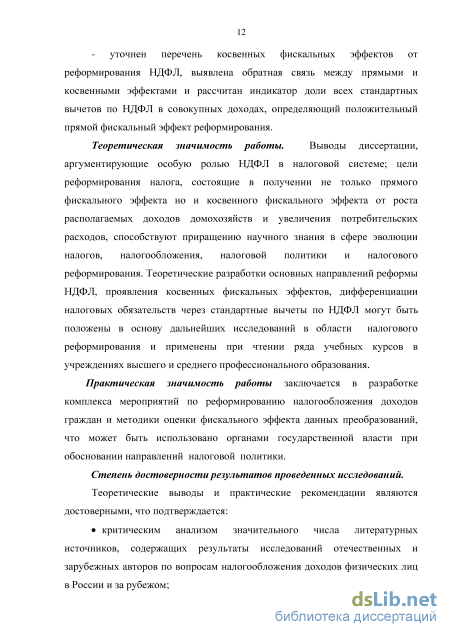 12

- уточнен перечень косвенных фискальных эффектов от реформирования НДФЛ, выявлена обратная связь между прямыми и косвенными эффектами и рассчитан индикатор доли всех стандартных вычетов по НДФЛ в совокупных доходах, определяющий положительный прямой фискальный эффект реформирования.

Теоретическая значимость работы. Выводы диссертации, аргументирующие особую ролью НДФЛ в налоговой системе; цели реформирования налога, состоящие в получении не только прямого фискального эффекта но и косвенного фискального эффекта от роста располагаемых доходов домохозяйств и увеличения потребительских расходов, способствуют приращению научного знания в сфере эволюции налогов, налогообложения, налоговой политики и налогового реформирования. Теоретические разработки основных направлений реформы НДФЛ, проявления косвенных фискальных эффектов, дифференциации налоговых обязательств через стандартные вычеты по НДФЛ могут быть положены в основу дальнейших исследований в области налогового реформирования и применены при чтении ряда учебных курсов в учреждениях высшего и среднего профессионального образования.

Практическая значимость работы заключается в разработке комплекса мероприятий по реформированию налогообложения доходов граждан и методики оценки фискального эффекта данных преобразований, что может быть использовано органами государственной власти при обосновании направлений налоговой политики.

Степень достоверности результатов проведенных исследований.

Теоретические выводы и практические рекомендации являются достоверными, что подтверждается:

• критическим анализом значительного числа литературных источников, содержащих результаты исследований отечественных и зарубежных авторов по вопросам налогообложения доходов физических лиц в России и за рубежом;

dsLib.net
библиотека диссертаций